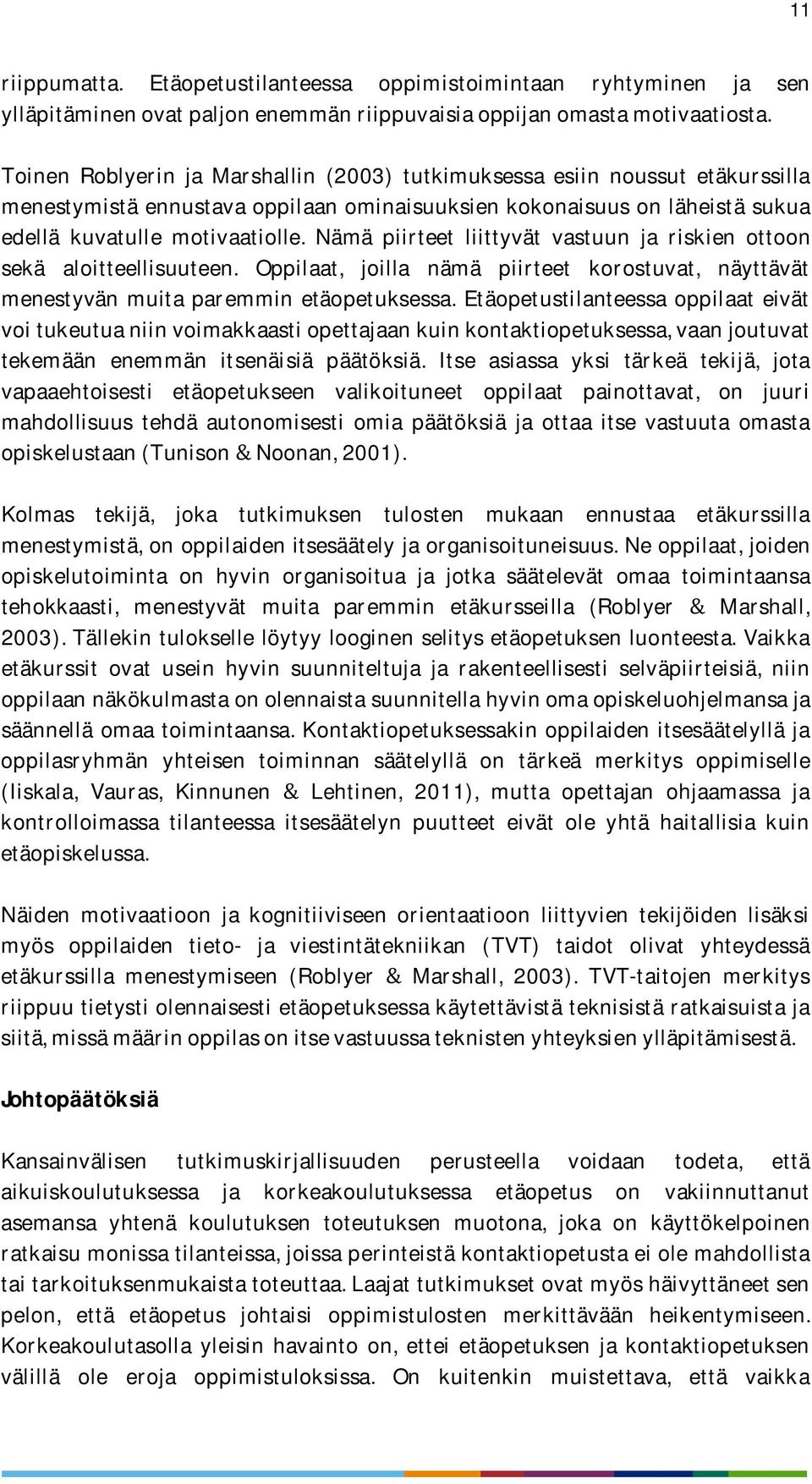 11

riippumatta. Etäopetustilanteessa oppimistoimintaan ryhtyminen ja sen ylläpitäminen ovat paljon enemmän riippuvaisia oppijan omasta motivaatiosta.

Toinen Roblyerin ja Marshallin (2003) tutkimuksessa esiin noussut etäkurssilla menestymistä ennustava oppilaan ominaisuuksien kokonaisuus on läheistä sukua edellä kuvatulle motivaatiolle. Nämä piirteet liittyvät vastuun ja riskien ottoon sekä aloitteellisuuteen. Oppilaat, joilla nämä piirteet korostuvat, näyttävät menestyvän muita paremmin etäopetuksessa. Etäopetustilanteessa oppilaat eivät voi tukeutua niin voimakkaasti opettajaan kuin kontaktiopetuksessa, vaan joutuvat tekemään enemmän itsenäisiä päätöksiä. Itse asiassa yksi tärkeä tekijä, jota vapaaehtoisesti etäopetukseen valikoituneet oppilaat painottavat, on juuri mahdollisuus tehdä autonomisesti omia päätöksiä ja ottaa itse vastuuta omasta opiskelustaan (Tunison & Noonan, 2001).

Kolmas tekijä, joka tutkimuksen tulosten mukaan ennustaa etäkurssilla menestymistä, on oppilaiden itsesäätely ja organisoituneisuus. Ne oppilaat, joiden opiskelutoiminta on hyvin organisoitua ja jotka säätelevät omaa toimintaansa tehokkaasti, menestyvät muita paremmin etäkursseilla (Roblyer & Marshall, 2003). Tällekin tulokselle löytyy looginen selitys etäopetuksen luonteesta. Vaikka etäkurssit ovat usein hyvin suunniteltuja ja rakenteellisesti selväpiirteisiä, niin oppilaan näkökulmasta on olennaista suunnitella hyvin oma opiskeluohjelmansa ja säännellä omaa toimintaansa. Kontaktiopetuksessakin oppilaiden itsesäätelyllä ja oppilasryhmän yhteisen toiminnan säätelyllä on tärkeä merkitys oppimiselle (Iiskala, Vauras, Kinnunen & Lehtinen, 2011), mutta opettajan ohjaamassa ja kontrolloimassa tilanteessa itsesäätelyn puutteet eivät ole yhtä haitallisia kuin etäopiskelussa.

Näiden motivaatioon ja kognitiiviseen orientaatioon liittyvien tekijöiden lisäksi myös oppilaiden tieto- ja viestintätekniikan (TVT) taidot olivat yhteydessä etäkurssilla menestymiseen (Roblyer & Marshall, 2003). TVT-taitojen merkitys riippuu tietysti olennaisesti etäopetuksessa käytettävistä teknisistä ratkaisuista ja siitä, missä määrin oppilas on itse vastuussa teknisten yhteyksien ylläpitämisestä.

Johtopäätöksiä

Kansainvälisen tutkimuskirjallisuuden perusteella voidaan todeta, että aikuiskoulutuksessa ja korkeakoulutuksessa etäopetus on vakiinnuttanut asemansa yhtenä koulutuksen toteutuksen muotona, joka on käyttökelpoinen ratkaisu monissa tilanteissa, joissa perinteistä kontaktiopetusta ei ole mahdollista tai tarkoituksenmukaista toteuttaa. Laajat tutkimukset ovat myös häivyttäneet sen pelon, että etäopetus johtaisi oppimistulosten merkittävään heikentymiseen. Korkeakoulutasolla yleisin havainto on, ettei etäopetuksen ja kontaktiopetuksen välillä ole eroja oppimistuloksissa. On kuitenkin muistettava, että vaikka